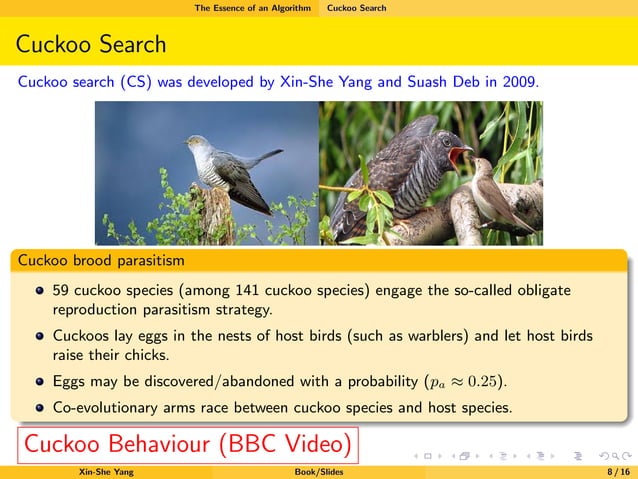 The Essence of an Algorithm Cuckoo Search

Cuckoo Search

Cuckoo search (CS) was developed by Xin-She Yang and Suash Deb in 2009.

Cuckoo brood parasitism

• 59 cuckoo species (among 141 cuckoo species) engage the so-called obligate reproduction parasitism strategy.

• Cuckoos lay eggs in the nests of host birds (such as warblers) and let host birds raise their chicks.

• Eggs may be discovered/abandoned with a probability ($p_a \approx 0.25$).

• Co-evolutionary arms race between cuckoo species and host species.

Cuckoo Behaviour (BBC Video)

Xin-She Yang Book/Slides 8 / 16